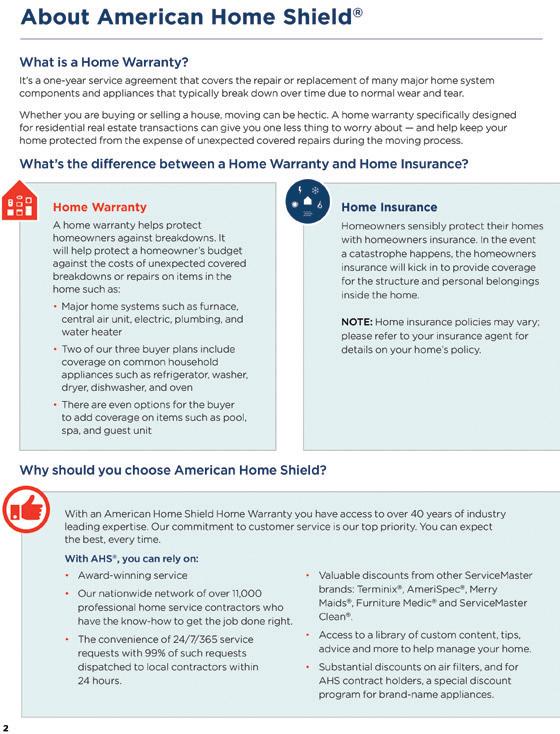 About American Home Shield®

What is a Home Warranty?

It's a one-year service agreement that covers the repair or replacement of many major home system components and appliances that typically break down over time due to normal wear and tear.

Whether you are buying or selling a house, moving can be hectic. A home warranty specifically designed for residential real estate transactions can give you one less thing to worry about — and help keep your home protected from the expense of unexpected covered repairs during the moving process.

What's the difference between a Home Warranty and Home Insurance?

Home Warranty

A home warranty helps protect homeowners against breakdowns. It will help protect a homeowner's budget against the costs of unexpected covered breakdowns or repairs on items in the home such as:

• Major home systems such as furnace, central air unit, electric, plumbing, and water heater

• Two of our three buyer plans include coverage on common household appliances such as refrigerator, washer, dryer, dishwasher, and oven

• There are even options for the buyer to add coverage on items such as pool, spa, and guest unit

Home Insurance

Homeowners sensibly protect their homes with homeowners insurance. In the event a catastrophe happens, the homeowners insurance will kick in to provide coverage for the structure and personal belongings inside the home.

NOTE: Home insurance policies may vary; please refer to your insurance agent for details on your home's policy.

Why should you choose American Home Shield?

With an American Home Shield Home Warranty you have access to over 40 years of industry leading expertise. Our commitment to customer service is our top priority. You can expect the best, every time.

With AHS®, you can rely on:

• Award-winning service

• Our nationwide network of over 11,000 professional home service contractors who have the know-how to get the job done right.

• The convenience of 24/7/365 service requests with 99% of such requests dispatched to local contractors within 24 hours.

• Valuable discounts from other ServiceMaster brands: Terminix®, AmeriSpec®, Merry Maids®, Furniture Medic® and ServiceMaster Clean®.

• Access to a library of custom content, tips, advice and more to help manage your home.

• Substantial discounts on air filters, and for AHS contract holders, a special discount program for brand-name appliances.

2